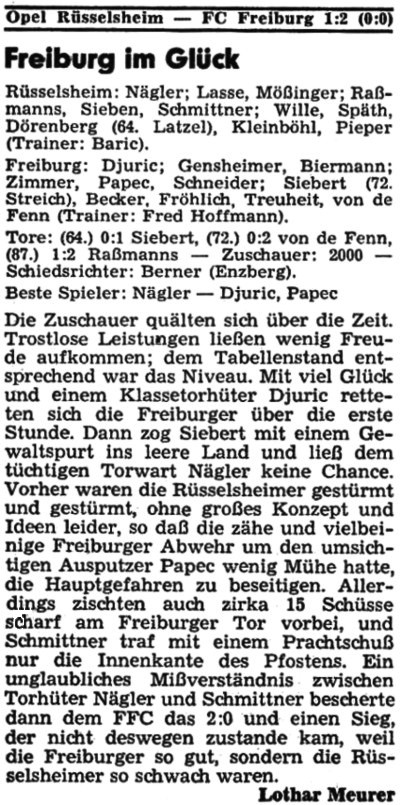 Opel Rüsselsheim — FC Freiburg 1:2 (0:0)

Freiburg im Glück

Rüsselsheim: Nägler; Lasse, Mößinger; Raßmanns, Sieben, Schmittner; Wille, Späth, Dörenberg (64. Latzel), Kleinböhl, Pieper (Trainer: Baric).

Freiburg: Djuric; Gensheimer, Biermann; Zimmer, Papec, Schneider; Siebert (72. Streich), Becker, Fröhlich, Treuheit, von de Fenn (Trainer: Fred Hoffmann).

Tore: (64.) 0:1 Siebert, (72.) 0:2 von de Fenn, (87.) 1:2 Raßmanns — Zuschauer: 2000 — Schiedsrichter: Berner (Enzberg).

Beste Spieler: Nägler — Djuric, Papec

Die Zuschauer quälten sich über die Zeit. Trostlose Leistungen ließen wenig Freude aufkommen; dem Tabellenstand entsprechend war das Niveau. Mit viel Glück und einem Klassetorhüter Djuric retteten sich die Freiburger über die erste Stunde. Dann zog Siebert mit einem Gewaltspurt ins leere Land und ließ dem tüchtigen Torwart Nägler keine Chance. Vorher waren die Rüsselsheimer gestürmt und gestürmt, ohne großes Konzept und Ideen leider, so daß die zähe und vielbeinige Freiburger Abwehr um den umsichtigen Ausputzer Papec wenig Mühe hatte, die Hauptgefahren zu beseitigen. Allerdings zischten auch zirka 15 Schüsse scharf am Freiburger Tor vorbei, und Schmittner traf mit einem Prachtschuß nur die Innenkante des Pfostens. Ein unglaubliches Mißverständnis zwischen Torhüter Nägler und Schmittner bescherte dann dem FFC das 2:0 und einen Sieg, der nicht deswegen zustande kam, weil die Freiburger so gut, sondern die Rüsselsheimer so schwach waren.

Lothar Meurer